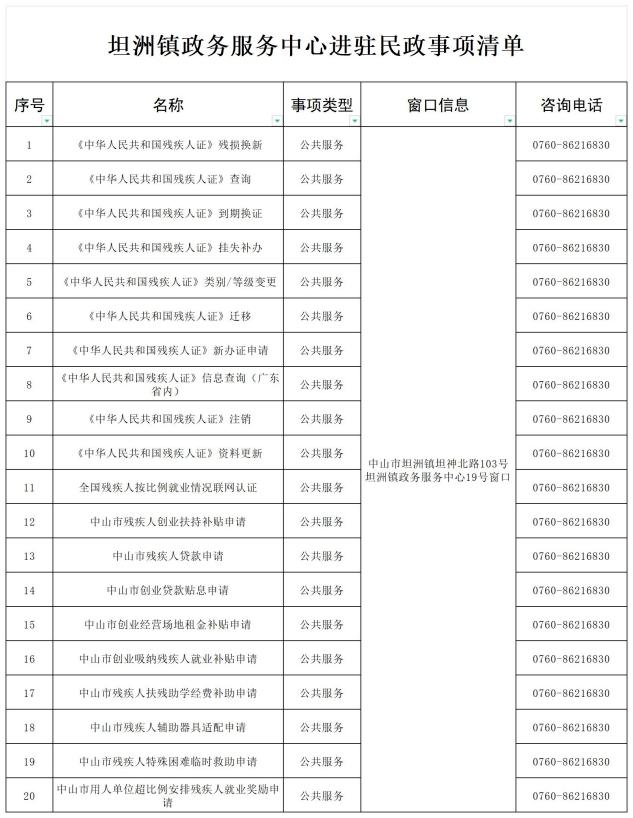 坦洲镇政务服务中心进驻民政事项清单

| 序号 | 名称 | 事项类型 | 窗口信息 | 咨询电话 |
|---|---|---|---|---|
| 1 | 《中华人民共和国残疾人证》残损换新 | 公共服务 | 中山市坦洲镇坦神北路103号坦洲镇政务服务中心19号窗口 | 0760-86216830 |
| 2 | 《中华人民共和国残疾人证》查询 | 公共服务 | | 0760-86216830 |
| 3 | 《中华人民共和国残疾人证》到期换证 | 公共服务 | | 0760-86216830 |
| 4 | 《中华人民共和国残疾人证》挂失补办 | 公共服务 | | 0760-86216830 |
| 5 | 《中华人民共和国残疾人证》类别/等级变更 | 公共服务 | | 0760-86216830 |
| 6 | 《中华人民共和国残疾人证》迁移 | 公共服务 | | 0760-86216830 |
| 7 | 《中华人民共和国残疾人证》新办证申请 | 公共服务 | | 0760-86216830 |
| 8 | 《中华人民共和国残疾人证》信息查询（广东省内） | 公共服务 | | 0760-86216830 |
| 9 | 《中华人民共和国残疾人证》注销 | 公共服务 | | 0760-86216830 |
| 10 | 《中华人民共和国残疾人证》资料更新 | 公共服务 | | 0760-86216830 |
| 11 | 全国残疾人按比例就业情况联网认证 | 公共服务 | | 0760-86216830 |
| 12 | 中山市残疾人创业扶持补贴申请 | 公共服务 | | 0760-86216830 |
| 13 | 中山市残疾人贷款申请 | 公共服务 | | 0760-86216830 |
| 14 | 中山市创业贷款贴息申请 | 公共服务 | | 0760-86216830 |
| 15 | 中山市创业经营场地租金补贴申请 | 公共服务 | | 0760-86216830 |
| 16 | 中山市创业吸纳残疾人就业补贴申请 | 公共服务 | | 0760-86216830 |
| 17 | 中山市残疾人扶残助学经费补助申请 | 公共服务 | | 0760-86216830 |
| 18 | 中山市残疾人辅助器具适配申请 | 公共服务 | | 0760-86216830 |
| 19 | 中山市残疾人特殊困难临时救助申请 | 公共服务 | | 0760-86216830 |
| 20 | 中山市用人单位超比例安排残疾人就业奖励申请 | 公共服务 | | 0760-86216830 |